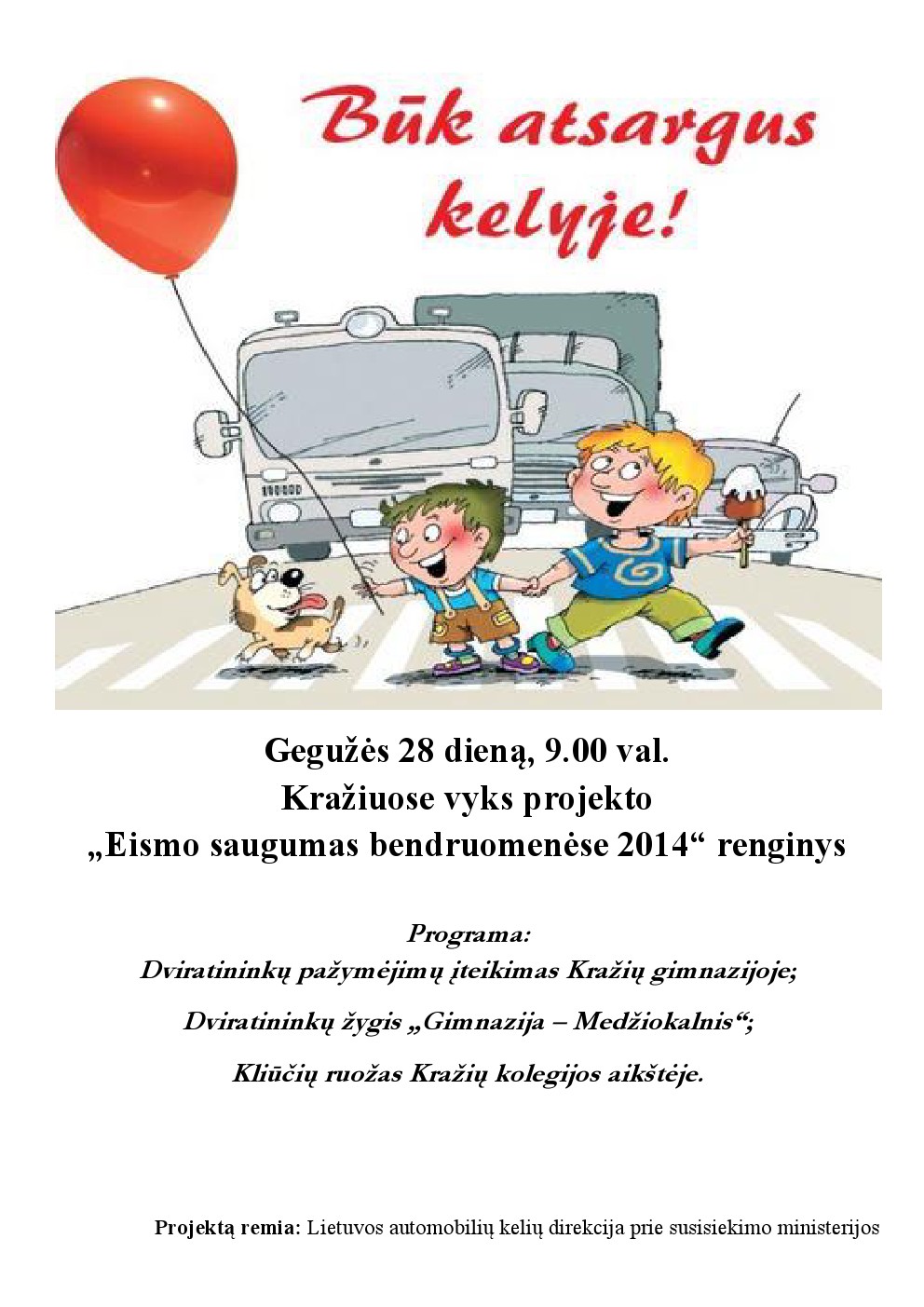 Būk atsargus kelyje!

Gegužės 28 dieną, 9.00 val.
Kražiuose vyks projekto
„Eismo saugumas bendruomenėse 2014“ renginys

Programa:
Dviratininkų pažymėjimų įteikimas Kražių gimnazijoje;
Dviratininkų žygis „Gimnazija – Medžiokalnis“;
Kliūčių ruožas Kražių kolegijos aikštėje.

Projektą remia: Lietuvos automobilių kelių direkcija prie susisiekimo ministerijos